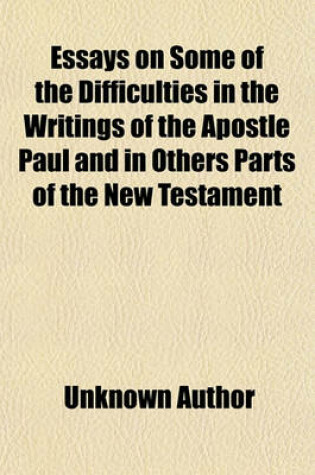 Essays on Some of the Difficulties in the Writings of the Apostle Paul and in Others Parts of the New Testament

Unknown Author